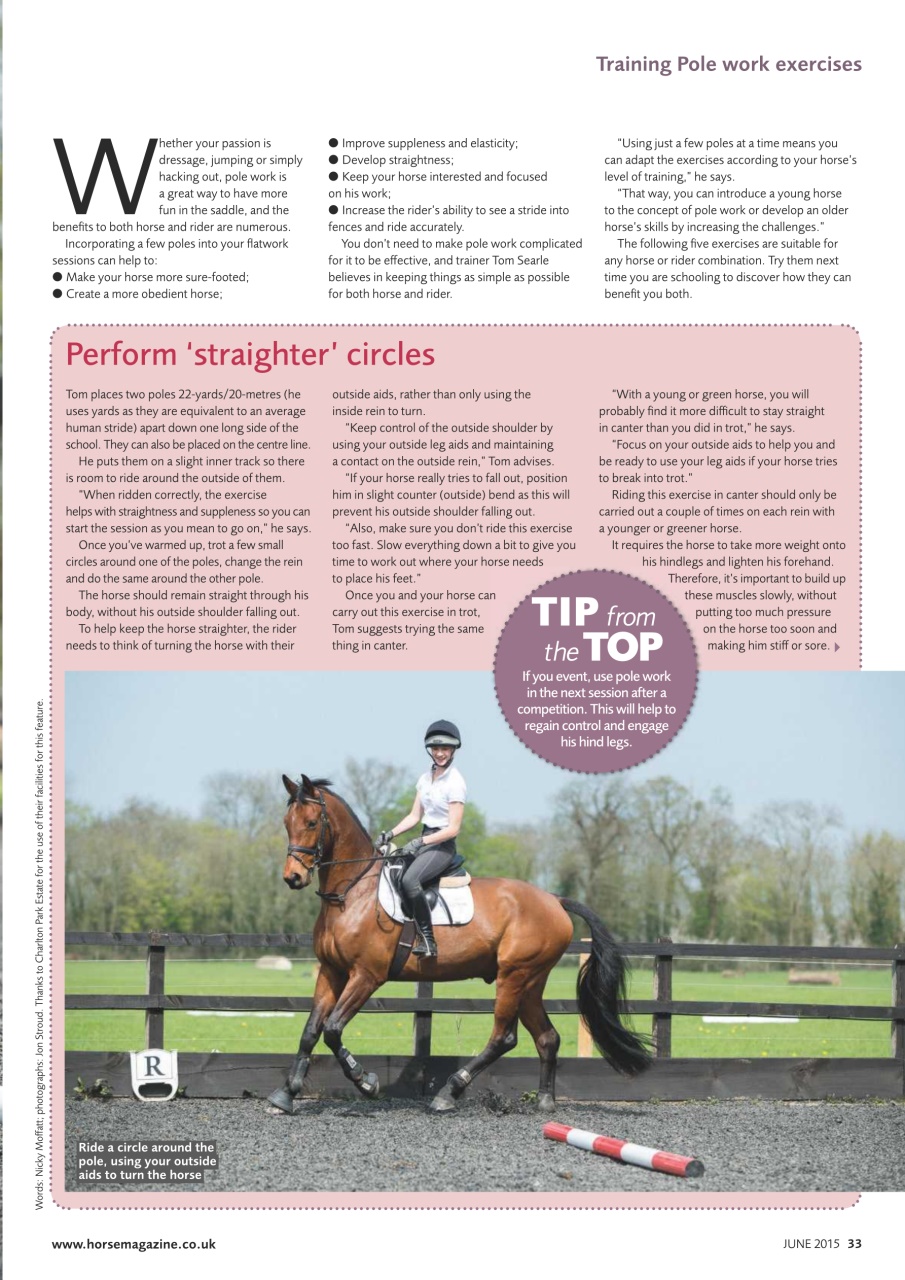 Training Pole work exercises

Whether your passion is dressage, jumping or simply hacking out, pole work is a great way to have more fun in the saddle, and the benefits to both horse and rider are numerous.

Incorporating a few poles into your flatwork sessions can help to:

● Make your horse more sure-footed;
● Create a more obedient horse;
● Improve suppleness and elasticity;
● Develop straightness;
● Keep your horse interested and focused on his work;
● Increase the rider's ability to see a stride into fences and ride accurately.

You don't need to make pole work complicated for it to be effective, and trainer Tom Searle believes in keeping things as simple as possible for both horse and rider.

"Using just a few poles at a time means you can adapt the exercises according to your horse's level of training," he says.

"That way, you can introduce a young horse to the concept of pole work or develop an older horse's skills by increasing the challenges."

The following five exercises are suitable for any horse or rider combination. Try them next time you are schooling to discover how they can benefit you both.

Perform 'straighter' circles

Tom places two poles 22-yards/20-metres (he uses yards as they are equivalent to an average human stride) apart down one long side of the school. They can also be placed on the centre line.

He puts them on a slight inner track so there is room to ride around the outside of them.

"When ridden correctly, the exercise helps with straightness and suppleness so you can start the session as you mean to go on," he says.

Once you've warmed up, trot a few small circles around one of the poles, change the rein and do the same around the other pole.

The horse should remain straight through his body, without his outside shoulder falling out.

To help keep the horse straighter, the rider needs to think of turning the horse with their outside aids, rather than only using the inside rein to turn.

"Keep control of the outside shoulder by using your outside leg aids and maintaining a contact on the outside rein," Tom advises.

"If your horse really tries to fall out, position him in slight counter (outside) bend as this will prevent his outside shoulder falling out.

"Also, make sure you don't ride this exercise too fast. Slow everything down a bit to give you time to work out where your horse needs to place his feet."

Once you and your horse can carry out this exercise in trot, Tom suggests trying the same thing in canter.

"With a young or green horse, you will probably find it more difficult to stay straight in canter than you did in trot," he says.

"Focus on your outside aids to help you and be ready to use your leg aids if your horse tries to break into trot."

Riding this exercise in canter should only be carried out a couple of times on each rein with a younger or greener horse.

It requires the horse to take more weight onto his hindlegs and lighten his forehand. Therefore, it's important to build up these muscles slowly, without putting too much pressure on the horse too soon and making him stiff or sore.

TIP from the TOP
If you event, use pole work in the next session after a competition. This will help to regain control and engage his hind legs.

R

Ride a circle around the pole, using your outside aids to turn the horse

Words: Nicky Moffatt; photographs: Jon Stroud. Thanks to Charlton Park Estate for the use of their facilities for this feature.

www.horsemagazine.co.uk

JUNE 2015 33